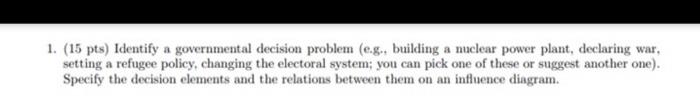 1. (15 pts) Identify a governmental decision problem (e.g., building a nuclear power plant, declaring war, setting a refugee policy, changing the electoral system; you can pick one of these or suggest another one). Specify the decision elements and the relations between them on an influence diagram.